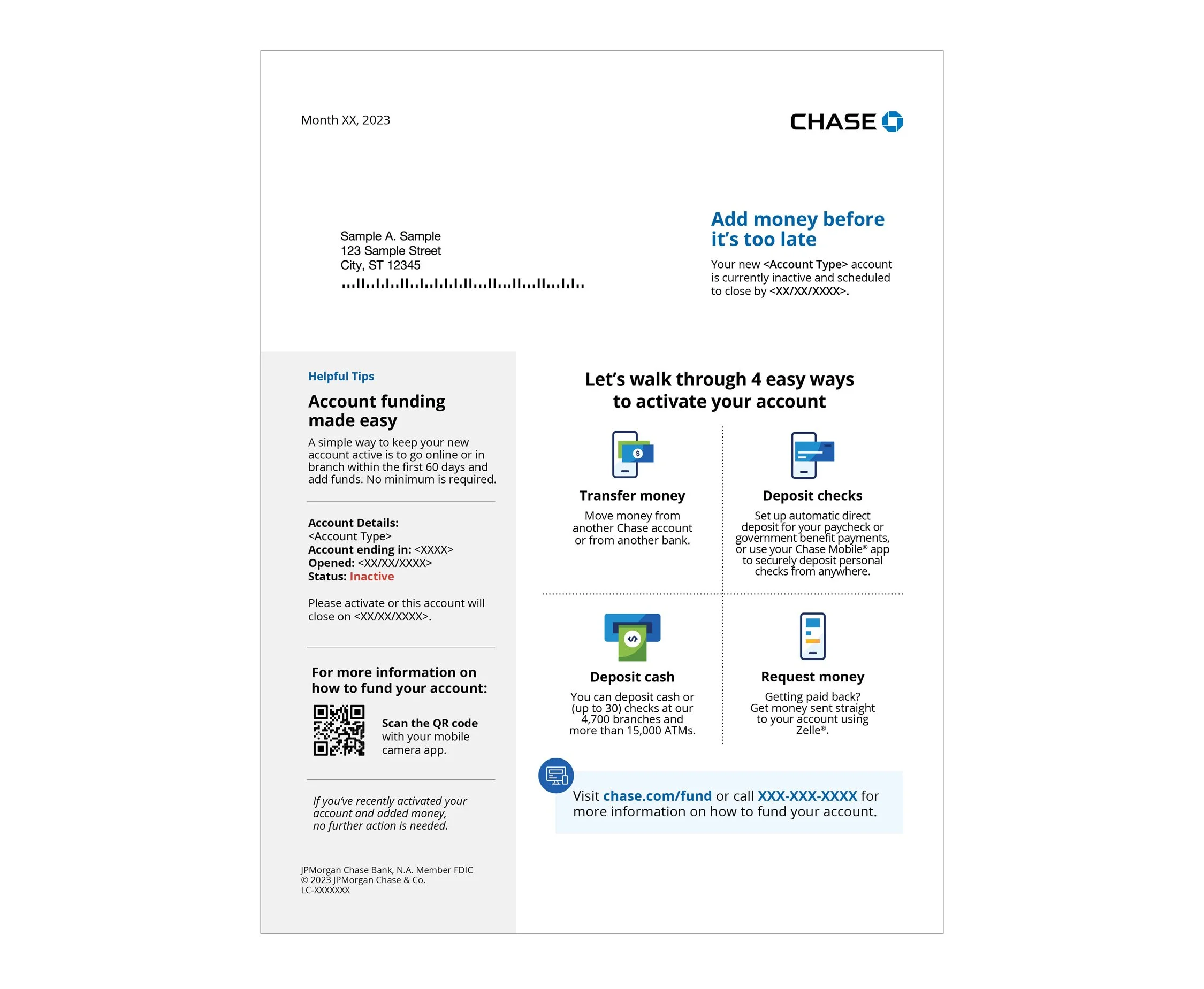 Month XX, 2023

CHASE

Sample A. Sample
123 Sample Street
City, ST 12345

Add money before it's too late

Your new <Account Type> account is currently inactive and scheduled to close by <XX/XX/XXXX>.

Helpful Tips

Account funding made easy

A simple way to keep your new account active is to go online or in branch within the first 60 days and add funds. No minimum is required.

Account Details:
<Account Type>
Account ending in: <XXXX>
Opened: <XX/XX/XXXX>
Status: Inactive

Please activate or this account will close on <XX/XX/XXXX>.

For more information on how to fund your account:

Scan the QR code with your mobile camera app.

If you've recently activated your account and added money, no further action is needed.

JPMorgan Chase Bank, N.A. Member FDIC
© 2023 JPMorgan Chase & Co.
LC-XXXXXXX

Let's walk through 4 easy ways to activate your account

Transfer money

Move money from another Chase account or from another bank.

Deposit checks

Set up automatic direct deposit for your paycheck or government benefit payments, or use your Chase Mobile® app to securely deposit personal checks from anywhere.

Deposit cash

You can deposit cash or (up to 30) checks at our 4,700 branches and more than 15,000 ATMs.

Request money

Getting paid back? Get money sent straight to your account using Zelle®.

Visit chase.com/fund or call XXX-XXX-XXXX for more information on how to fund your account.